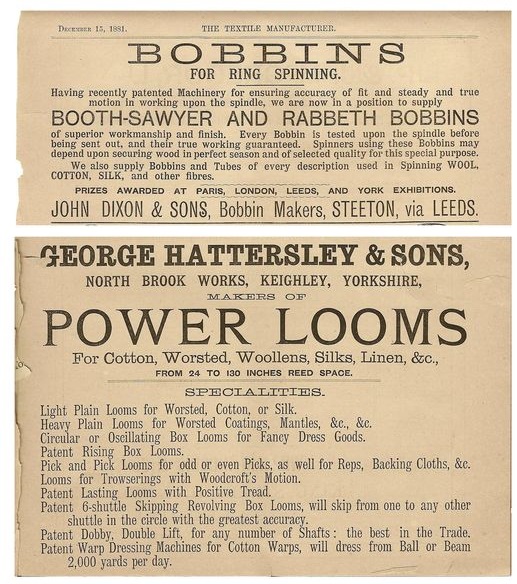 December 15, 1881. THE TEXTILE MANUFACTURER.

BOBBINS
FOR RING SPINNING.

Having recently patented Machinery for ensuring accuracy of fit and steady and true motion in working upon the spindle, we are now in a position to supply

BOOTH-SAWYER AND RABBETH BOBBINS

of superior workmanship and finish. Every Bobbin is tested upon the spindle before being sent out, and their true working guaranteed. Spinners using these Bobbins may depend upon securing wood in perfect season and of selected quality for this special purpose.

We also supply Bobbins and Tubes of every description used in Spinning WOOL, COTTON, SILK, and other fibres.

PRIZES AWARDED AT PARIS, LONDON, LEEDS, AND YORK EXHIBITIONS.

JOHN DIXON & SONS, Bobbin Makers, STEETON, via LEEDS.

GEORGE HATTERSLEY & SONS,
NORTH BROOK WORKS, KEIGHLEY, YORKSHIRE,
MAKERS OF
POWER LOOMS
For Cotton, Worsted, Woollens, Silks, Linen, &c.,
FROM 24 TO 130 INCHES REED SPACE.

SPECIALITIES.

Light Plain Looms for Worsted, Cotton, or Silk.
Heavy Plain Looms for Worsted Coatings, Mantles, &c., &c.
Circular or Oscillating Box Looms for Fancy Dress Goods.
Patent Rising Box Looms.
Pick and Pick Looms for odd or even Picks, as well for Reps, Backing Cloths, &c.
Looms for Trowserings with Woodcroft's Motion.
Patent Lasting Looms with Positive Tread.
Patent 6-shuttle Skipping Revolving Box Looms, will skip from one to any other shuttle in the circle with the greatest accuracy.
Patent Dobby, Double Lift, for any number of Shafts: the best in the Trade.
Patent Warp Dressing Machines for Cotton Warps, will dress from Ball or Beam 2,000 yards per day.